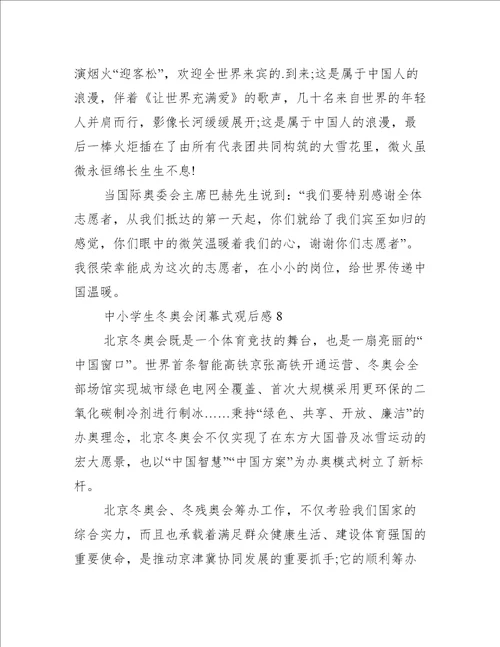 演烟火“迎客松”，欢迎全世界来宾的.到来;这是属于中国人的浪漫，伴着《让世界充满爱》的歌声，几十名来自世界的年轻人并肩而行，影像长河缓缓展开;这是属于中国人的浪漫，最后一棒火炬插在了由所有代表团共同构筑的大雪花里，微火虽微永恒绵长生生不息!

当国际奥委会主席巴赫先生说到：“我们要特别感谢全体志愿者，从我们抵达的第一天起，你们就给了我们宾至如归的感觉，你们眼中的微笑温暖着我们的心，谢谢你们志愿者”。我很荣幸能成为这次的志愿者，在小小的岗位，给世界传递中国温暖。

中小学生冬奥会闭幕式观后感 8

北京冬奥会既是一个体育竞技的舞台，也是一扇亮丽的“中国窗口”。世界首条智能高铁京张高铁开通运营、冬奥会全部场馆实现城市绿色电网全覆盖、首次大规模采用更环保的二氧化碳制冷剂进行制冰……秉持“绿色、共享、开放、廉洁”的办奥理念，北京冬奥会不仅实现了在东方大国普及冰雪运动的宏大愿景，也以“中国智慧”“中国方案”为办奥模式树立了新标杆。

北京冬奥会、冬残奥会筹办工作，不仅考验我们国家的综合实力，而且也承载着满足群众健康生活、建设体育强国的重要使命，是推动京津冀协同发展的重要抓手;它的顺利筹办